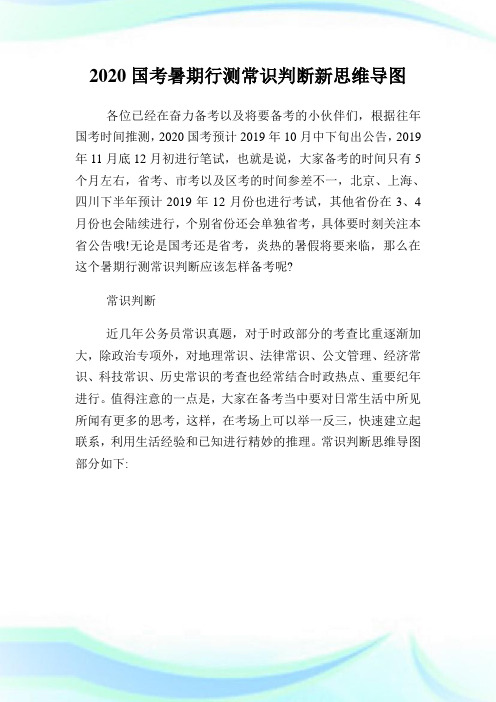 2020 国考暑期行测常识判断新思维导图

各位已经在奋力备考以及将要备考的小伙伴们，根据往年国考时间推测，2020 国考预计 2019 年 10 月中下旬出公告，2019 年 11 月底 12 月初进行笔试，也就是说，大家备考的时间只有 5 个月左右，省考、市考以及区考的时间参差不一，北京、上海、四川下半年预计 2019 年 12 月份也进行考试，其他省份在 3、4 月份也会陆续进行，个别省份还会单独省考，具体要时刻关注本省公告哦!无论是国考还是省考，炎热的暑假将要来临，那么在这个暑期行测常识判断应该怎样备考呢?

常识判断

近几年公务员常识真题，对于时政部分的考查比重逐渐加大，除政治专项外，对地理常识、法律常识、公文管理、经济常识、科技常识、历史常识的考查也经常结合时政热点、重要纪年进行。值得注意的一点是，大家在备考当中要对日常生活中所见所闻有更多的思考，这样，在考场上可以举一反三，快速建立起联系，利用生活经验和已知进行精妙的推理。常识判断思维导图部分如下: